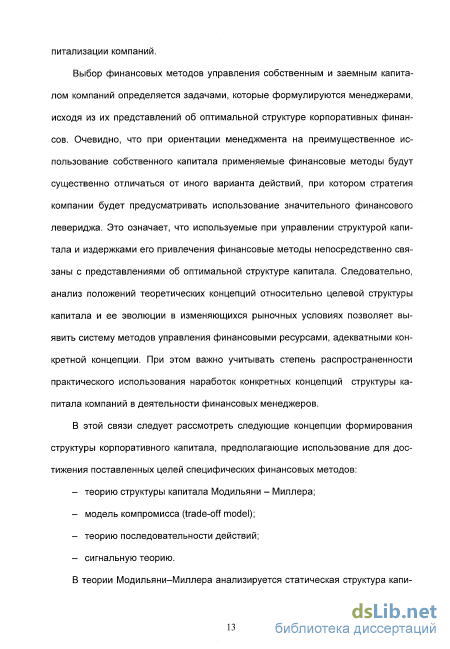 питализации компаний.

Выбор финансовых методов управления собственным и заемным капиталом компаний определяется задачами, которые формулируются менеджерами, исходя из их представлений об оптимальной структуре корпоративных финансов. Очевидно, что при ориентации менеджмента на преимущественное использование собственного капитала применяемые финансовые методы будут существенно отличаться от иного варианта действий, при котором стратегия компании будет предусматривать использование значительного финансового левериджа. Это означает, что используемые при управлении структурой капитала и издержками его привлечения финансовые методы непосредственно связаны с представлениями об оптимальной структуре капитала. Следовательно, анализ положений теоретических концепций относительно целевой структуры капитала и ее эволюции в изменяющихся рыночных условиях позволяет выявить систему методов управления финансовыми ресурсами, адекватными конкретной концепции. При этом важно учитывать степень распространенности практического использования наработок конкретных концепций структуры капитала компаний в деятельности финансовых менеджеров.

В этой связи следует рассмотреть следующие концепции формирования структуры корпоративного капитала, предполагающие использование для достижения поставленных целей специфических финансовых методов:

– теорию структуры капитала Модильяни – Миллера;

– модель компромисса (trade-off model);

– теорию последовательности действий;

– сигнальную теорию.

В теории Модильяни–Миллера анализируется статическая структура капи-

13

dsLib.net
библиотека диссертаций